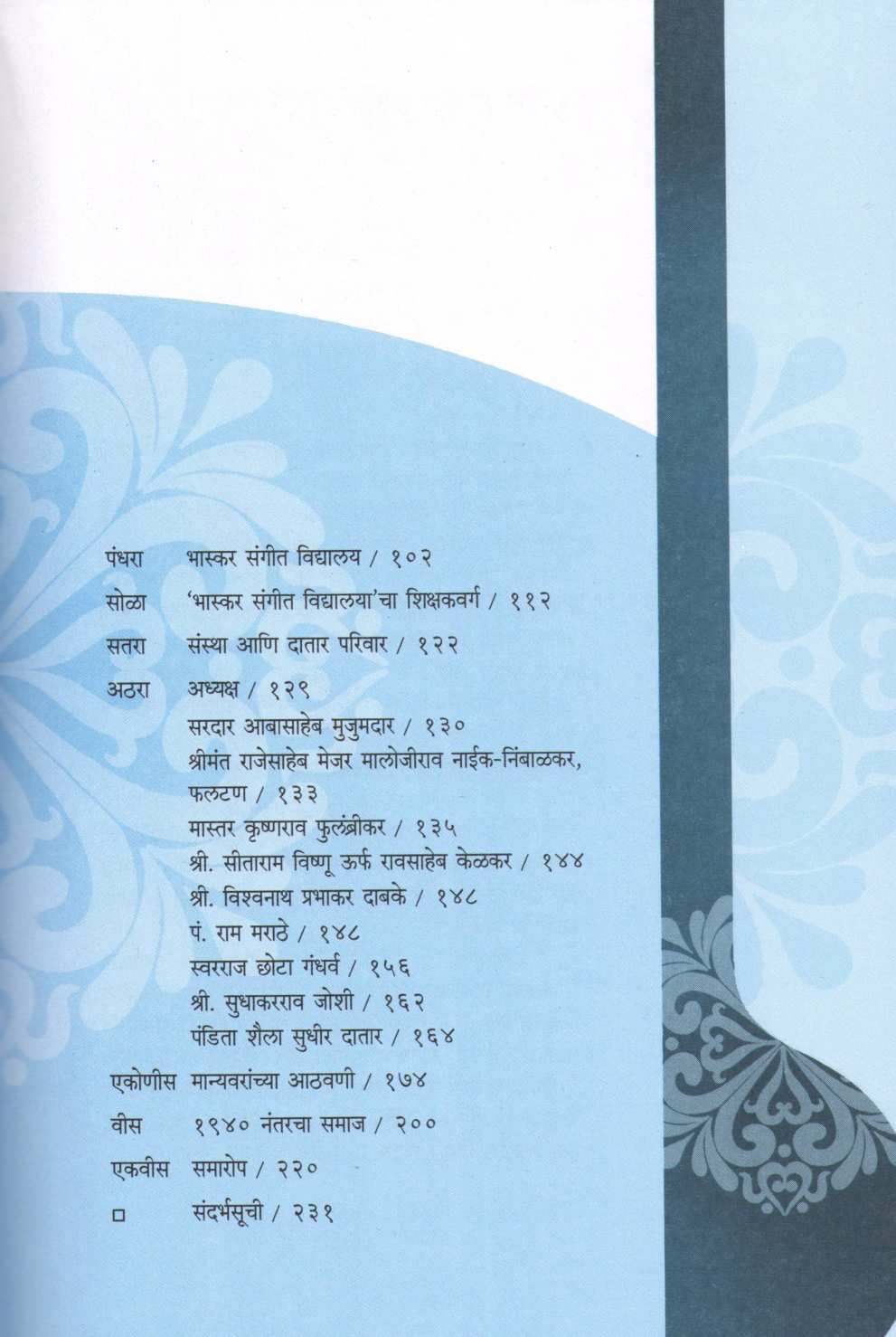 पंधरा भास्कर संगीत विद्यालय / १०२

सोळा 'भास्कर संगीत विद्यालया'चा शिक्षकवर्ग / ११२

सतरा संस्था आणि दातार परिवार / १२२

अठरा अध्यक्ष / १२९
सरदार आबासाहेब मुजुमदार / १३०
श्रीमंत राजेसाहेब मेजर मालोजीराव नाईक-निंबाळकर, फलटण / १३३
मास्तर कृष्णराव फुलंब्रीकर / १३५
श्री. सीताराम विष्णू ऊर्फ रावसाहेब केळकर / १४४
श्री. विश्वनाथ प्रभाकर दाबके / १४८
पं. राम मराठे / १४८
स्वरराज छोटा गंधर्व / १५६
श्री. सुधाकरराव जोशी / १६२
पंडिता शैला सुधीर दातार / १६४

एकोणीस मान्यवरांच्या आठवणी / १७४

वीस १९४० नंतरचा समाज / २००

एकवीस समारोप / २२०

□ संदर्भसूची / २३१